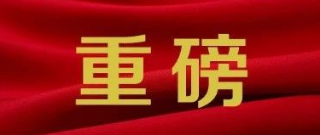 重磅